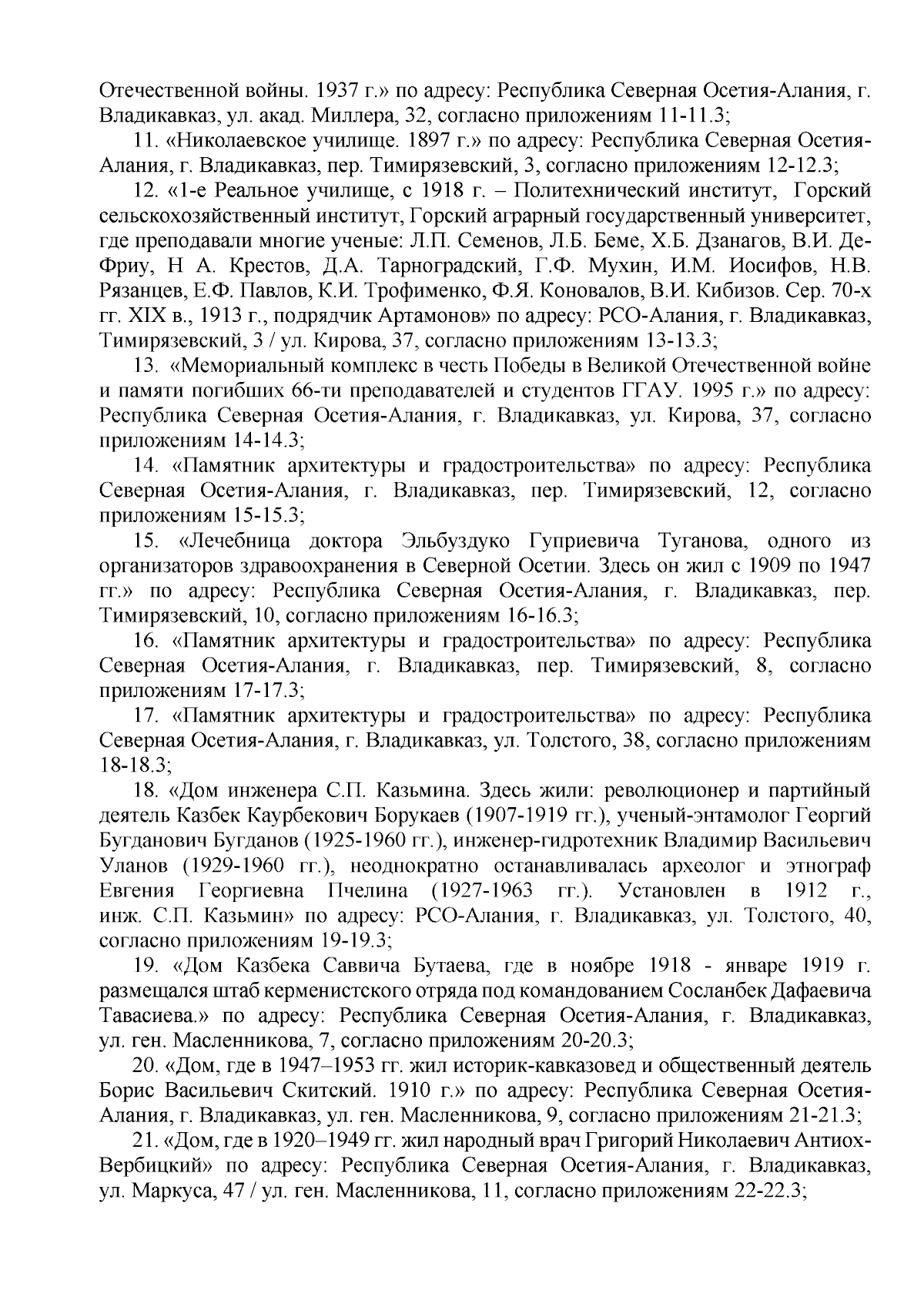 Отечественной войны. 1937 г.» по адресу: Республика Северная Осетия-Алания, г. Владикавказ, ул. акад. Миллера, 32, согласно приложениям 11-11.3;

11. «Николаевское училище. 1897 г.» по адресу: Республика Северная Осетия-Алания, г. Владикавказ, пер. Тимирязевский, 3, согласно приложениям 12-12.3;

12. «1-е Реальное училище, с 1918 г. – Политехнический институт, Горский сельскохозяйственный институт, Горский аграрный государственный университет, где преподавали многие ученые: Л.П. Семенов, Л.Б. Беме, Х.Б. Дзанагов, В.И. Де-Фриу, Н А. Крестов, Д.А. Тарноградский, Г.Ф. Мухин, И.М. Иосифов, Н.В. Рязанцев, Е.Ф. Павлов, К.И. Трофименко, Ф.Я. Коновалов, В.И. Кибизов. Сер. 70-х гг. XIX в., 1913 г., подрядчик Артамонов» по адресу: РСО-Алания, г. Владикавказ, Тимирязевский, 3 / ул. Кирова, 37, согласно приложениям 13-13.3;

13. «Мемориальный комплекс в честь Победы в Великой Отечественной войне и памяти погибших 66-ти преподавателей и студентов ГГАУ. 1995 г.» по адресу: Республика Северная Осетия-Алания, г. Владикавказ, ул. Кирова, 37, согласно приложениям 14-14.3;

14. «Памятник архитектуры и градостроительства» по адресу: Республика Северная Осетия-Алания, г. Владикавказ, пер. Тимирязевский, 12, согласно приложениям 15-15.3;

15. «Лечебница доктора Эльбуздуко Гуприевича Туганова, одного из организаторов здравоохранения в Северной Осетии. Здесь он жил с 1909 по 1947 гг.» по адресу: Республика Северная Осетия-Алания, г. Владикавказ, пер. Тимирязевский, 10, согласно приложениям 16-16.3;

16. «Памятник архитектуры и градостроительства» по адресу: Республика Северная Осетия-Алания, г. Владикавказ, пер. Тимирязевский, 8, согласно приложениям 17-17.3;

17. «Памятник архитектуры и градостроительства» по адресу: Республика Северная Осетия-Алания, г. Владикавказ, ул. Толстого, 38, согласно приложениям 18-18.3;

18. «Дом инженера С.П. Казьмина. Здесь жили: революционер и партийный деятель Казбек Каурбекович Борукаев (1907-1919 гг.), ученый-энтамолог Георгий Бугданович Бугданов (1925-1960 гг.), инженер-гидротехник Владимир Васильевич Уланов (1929-1960 гг.), неоднократно останавливалась археолог и этнограф Евгения Георгиевна Пчелина (1927-1963 гг.). Установлен в 1912 г., инж. С.П. Казьмин» по адресу: РСО-Алания, г. Владикавказ, ул. Толстого, 40, согласно приложениям 19-19.3;

19. «Дом Казбека Саввича Бутаева, где в ноябре 1918 - январе 1919 г. размещался штаб керменистского отряда под командованием Сосланбек Дафаевича Тавасиева.» по адресу: Республика Северная Осетия-Алания, г. Владикавказ, ул. ген. Масленникова, 7, согласно приложениям 20-20.3;

20. «Дом, где в 1947–1953 гг. жил историк-кавказовед и общественный деятель Борис Васильевич Скитский. 1910 г.» по адресу: Республика Северная Осетия-Алания, г. Владикавказ, ул. ген. Масленникова, 9, согласно приложениям 21-21.3;

21. «Дом, где в 1920–1949 гг. жил народный врач Григорий Николаевич Антиох-Вербицкий» по адресу: Республика Северная Осетия-Алания, г. Владикавказ, ул. Маркуса, 47 / ул. ген. Масленникова, 11, согласно приложениям 22-22.3;